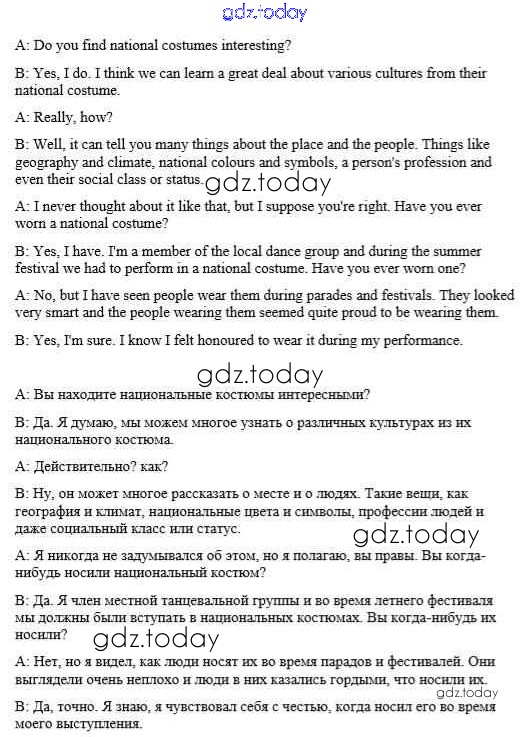 gdz.today

A: Do you find national costumes interesting?

B: Yes, I do. I think we can learn a great deal about various cultures from their national costume.

A: Really, how?

B: Well, it can tell you many things about the place and the people. Things like geography and climate, national colours and symbols, a person's profession and even their social class or status.

gdz.today

A: I never thought about it like that, but I suppose you're right. Have you ever worn a national costume?

B: Yes, I have. I'm a member of the local dance group and during the summer festival we had to perform in a national costume. Have you ever worn one?

A: No, but I have seen people wear them during parades and festivals. They looked very smart and the people wearing them seemed quite proud to be wearing them.

B: Yes, I'm sure. I know I felt honoured to wear it during my performance.

gdz.today

A: Вы находите национальные костюмы интересными?

B: Да. Я думаю, мы можем многое узнать о различных культурах из их национального костюма.

A: Действительно? как?

B: Ну, он может многое рассказать о месте и о людях. Такие вещи, как география и климат, национальные цвета и символы, профессии людей и даже социальный класс или статус.

gdz.today

A: Я никогда не задумывался об этом, но я полагаю, вы правы. Вы когда-нибудь носили национальный костюм?

B: Да. Я член местной танцевальной группы и во время летнего фестиваля мы должны были вступать в национальных костюмах. Вы когда-нибудь их носили?

gdz.today

A: Нет, но я видел, как люди носят их во время парадов и фестивалей. Они выглядели очень неплохо и люди в них казались гордыми, что носили их.

gdz.today

B: Да, точно. Я знаю, я чувствовал себя с честью, когда носил его во время моего выступления.